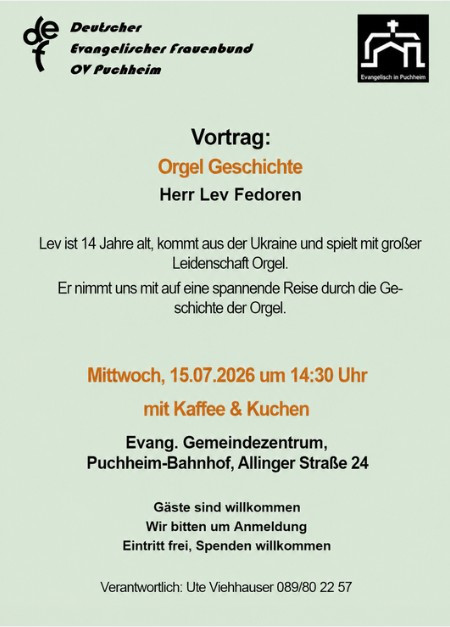 def

Deutscher
Evangelischer Frauenbund
OV Puchheim

Evangelisch in Puchheim

Vortrag:
Orgel Geschichte
Herr Lev Fedoren

Lev ist 14 Jahre alt, kommt aus der Ukraine und spielt mit großer Leidenschaft Orgel.
Er nimmt uns mit auf eine spannende Reise durch die Geschichte der Orgel.

Mittwoch, 15.07.2026 um 14:30 Uhr
mit Kaffee & Kuchen

Evang. Gemeindezentrum,
Puchheim-Bahnhof, Allinger Straße 24

Gäste sind willkommen
Wir bitten um Anmeldung
Eintritt frei, Spenden willkommen

Verantwortlich: Ute Viehhauser 089/80 22 57